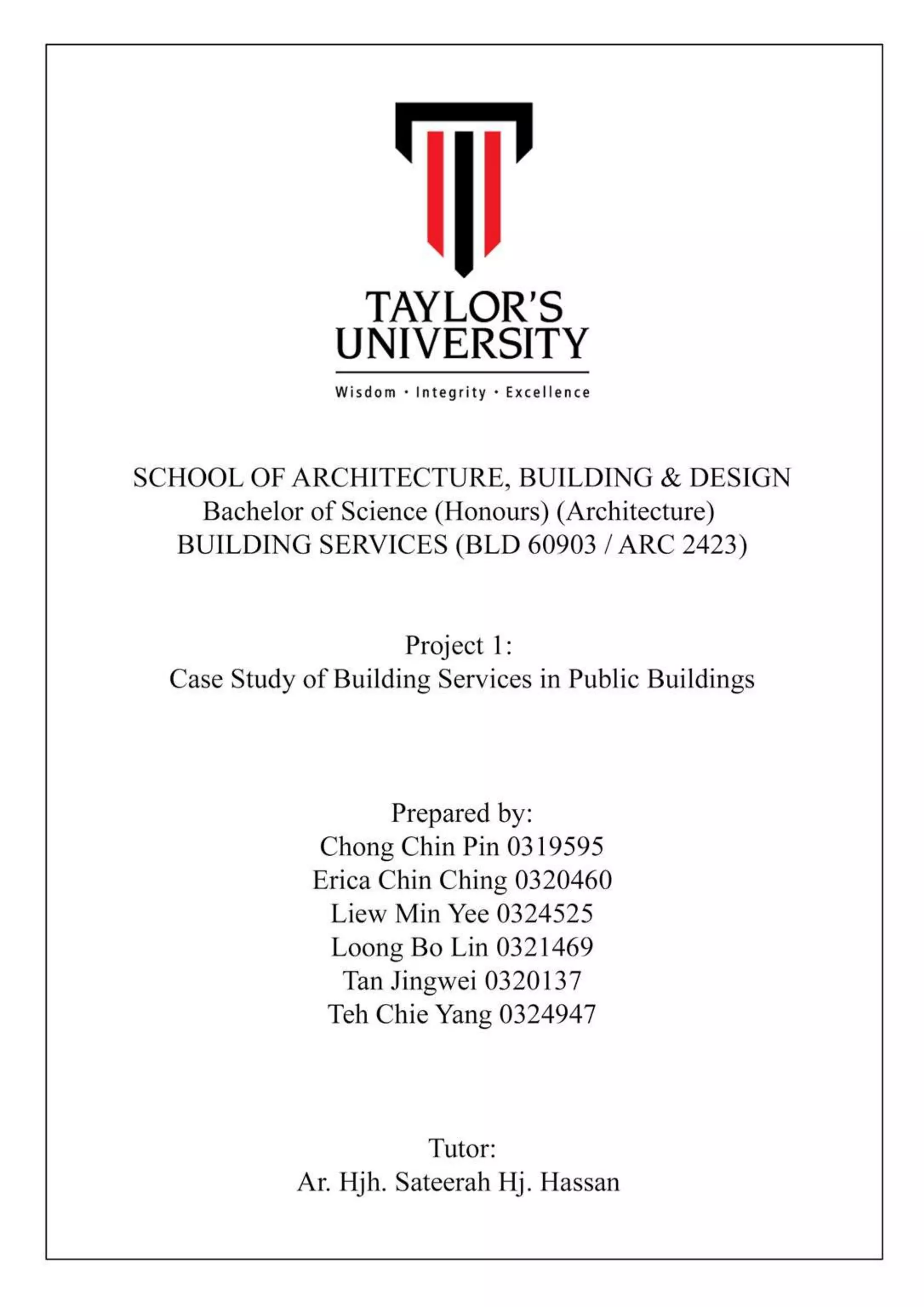 TAYLOR'S UNIVERSITY
Wisdom · Integrity · Excellence

SCHOOL OF ARCHITECTURE, BUILDING & DESIGN
Bachelor of Science (Honours) (Architecture)
BUILDING SERVICES (BLD 60903 / ARC 2423)

Project 1:
Case Study of Building Services in Public Buildings

Prepared by:
Chong Chin Pin 0319595
Erica Chin Ching 0320460
Liew Min Yee 0324525
Loong Bo Lin 0321469
Tan Jingwei 0320137
Teh Chie Yang 0324947

Tutor:
Ar. Hjh. Sateerah Hj. Hassan